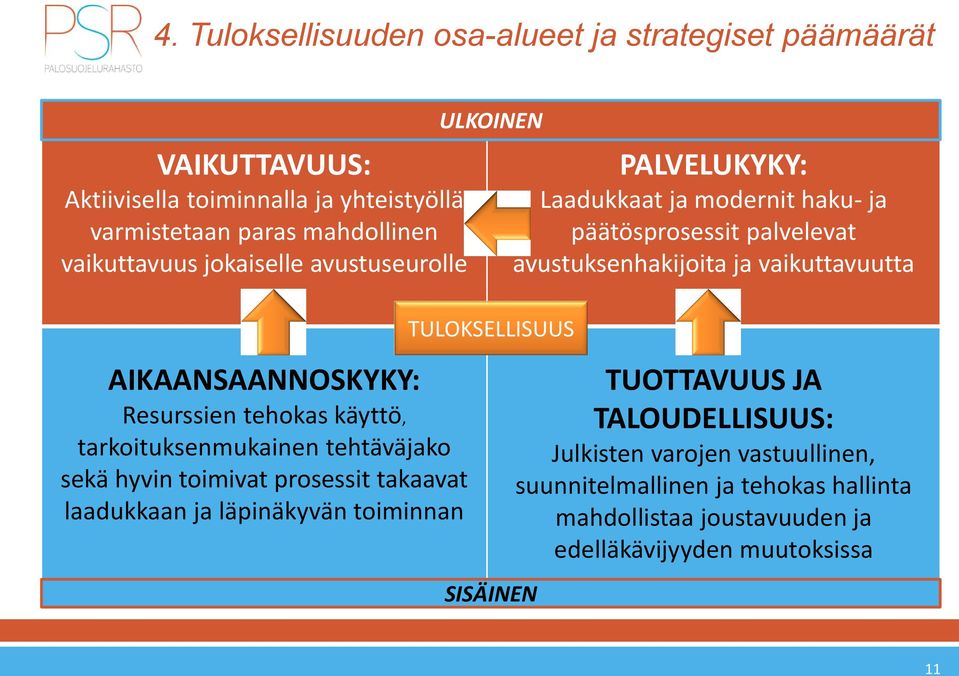 PSR
PALOSUOJELURAHASTO

4. Tuloksellisuuden osa-alueet ja strategiset päämäärät

ULKOINEN

VAIKUTTAVUUS:
Aktiivisella toiminnalla ja yhteistyöllä varmistetaan paras mahdollinen vaikuttavuus jokaiselle avustuseurolle

PALVELUKYKY:
Laadukkaat ja modernit haku- ja päätösprosessit palvelevat avustuksenhakijoita ja vaikuttavuutta

TULOKSELLISUUS

AIKAANSAANNOSKYKY:
Resurssien tehokas käyttö, tarkoituksenmukainen tehtäväjako sekä hyvin toimivat prosessit takaavat laadukkaan ja läpinäkyvän toiminnan

TUOTTAVUUS JA TALOUDELLISUUS:
Julkisten varojen vastuullinen, suunnitelmallinen ja tehokas hallinta mahdollistaa joustavuuden ja edelläkävijyyden muutoksissa

SISÄINEN

11